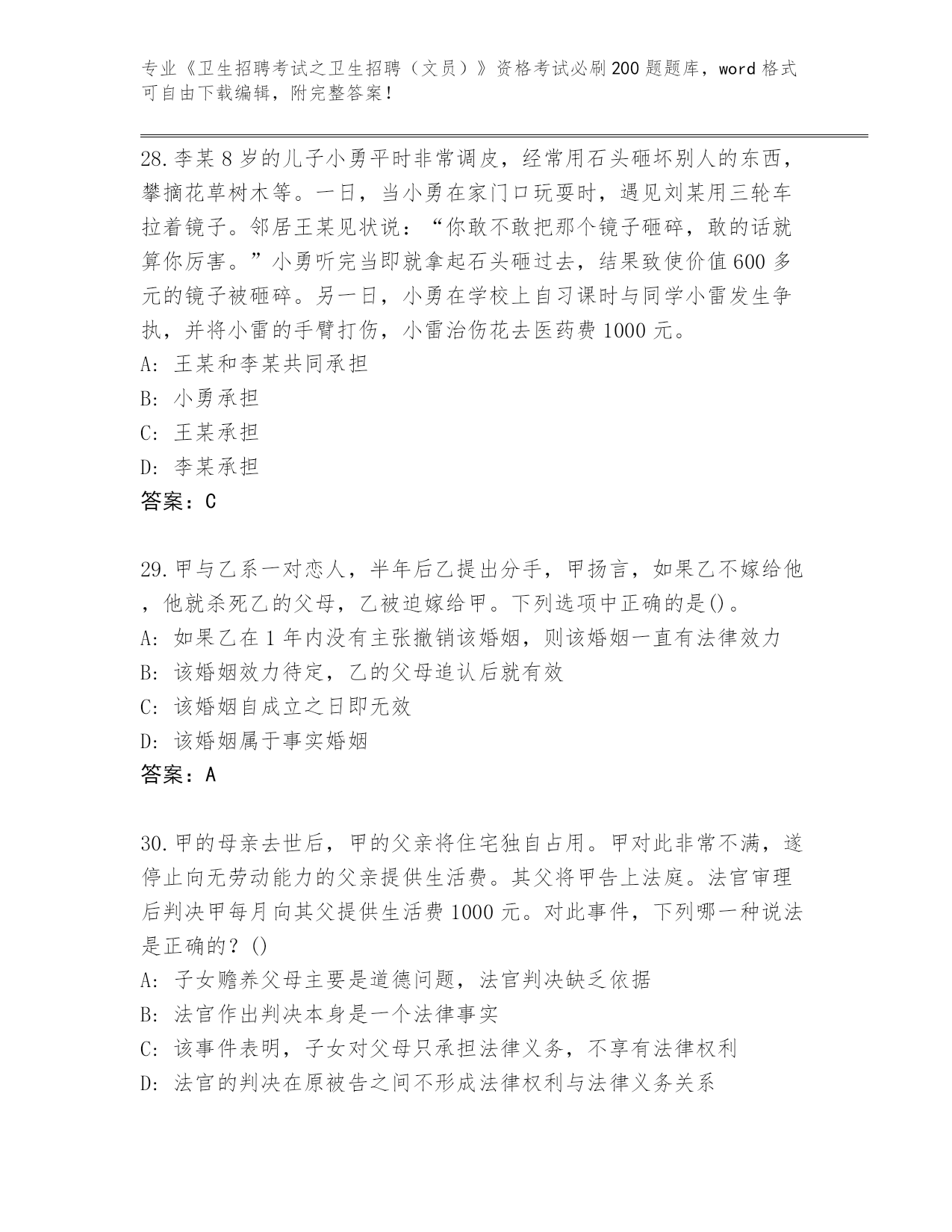 专业《卫生招聘考试之卫生招聘（文员）》资格考试必刷200题题库，word格式可自由下载编辑，附完整答案！

28.李某8岁的儿子小勇平时非常调皮，经常用石头砸坏别人的东西，攀摘花草树木等。一日，当小勇在家门口玩耍时，遇见刘某用三轮车拉着镜子。邻居王某见状说：“你敢不敢把那个镜子砸碎，敢的话就算你厉害。”小勇听完当即就拿起石头砸过去，结果致使价值600多元的镜子被砸碎。另一日，小勇在学校上自习课时与同学小雷发生争执，并将小雷的手臂打伤，小雷治伤花去医药费1000元。
A: 王某和李某共同承担
B: 小勇承担
C: 王某承担
D: 李某承担
答案：C

29.甲与乙系一对恋人，半年后乙提出分手，甲扬言，如果乙不嫁给他，他就杀死乙的父母，乙被迫嫁给甲。下列选项中正确的是()。
A: 如果乙在1年内没有主张撤销该婚姻，则该婚姻一直有法律效力
B: 该婚姻效力待定，乙的父母追认后就有效
C: 该婚姻自成立之日即无效
D: 该婚姻属于事实婚姻
答案：A

30.甲的母亲去世后，甲的父亲将住宅独自占用。甲对此非常不满，遂停止向无劳动能力的父亲提供生活费。其父将甲告上法庭。法官审理后判决甲每月向其父提供生活费1000元。对此事件，下列哪一种说法是正确的？()
A: 子女赡养父母主要是道德问题，法官判决缺乏依据
B: 法官作出判决本身是一个法律事实
C: 该事件表明，子女对父母只承担法律义务，不享有法律权利
D: 法官的判决在原被告之间不形成法律权利与法律义务关系